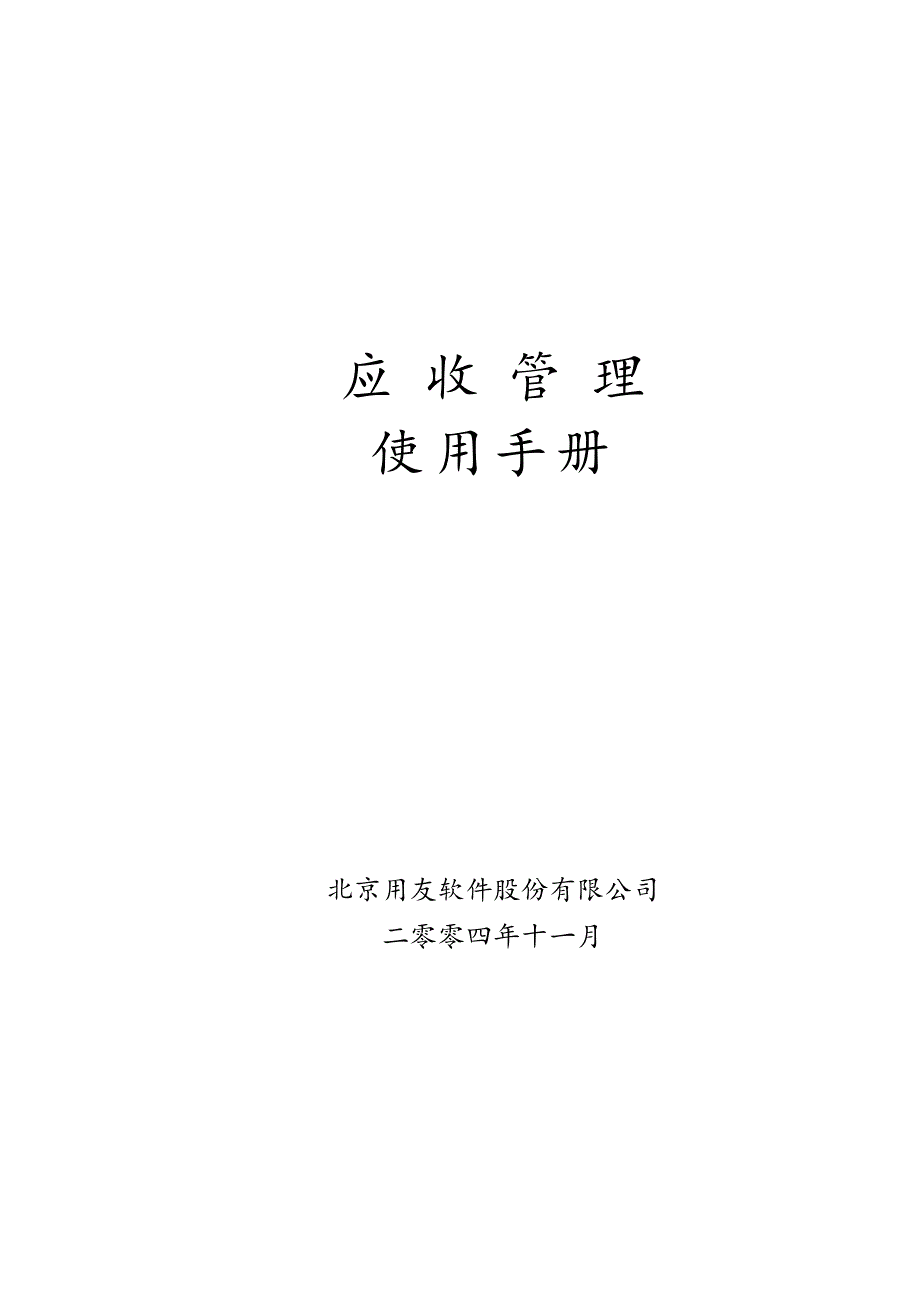 应 收 管 理
使用手册

北京用友软件股份有限公司
二零零四年十一月